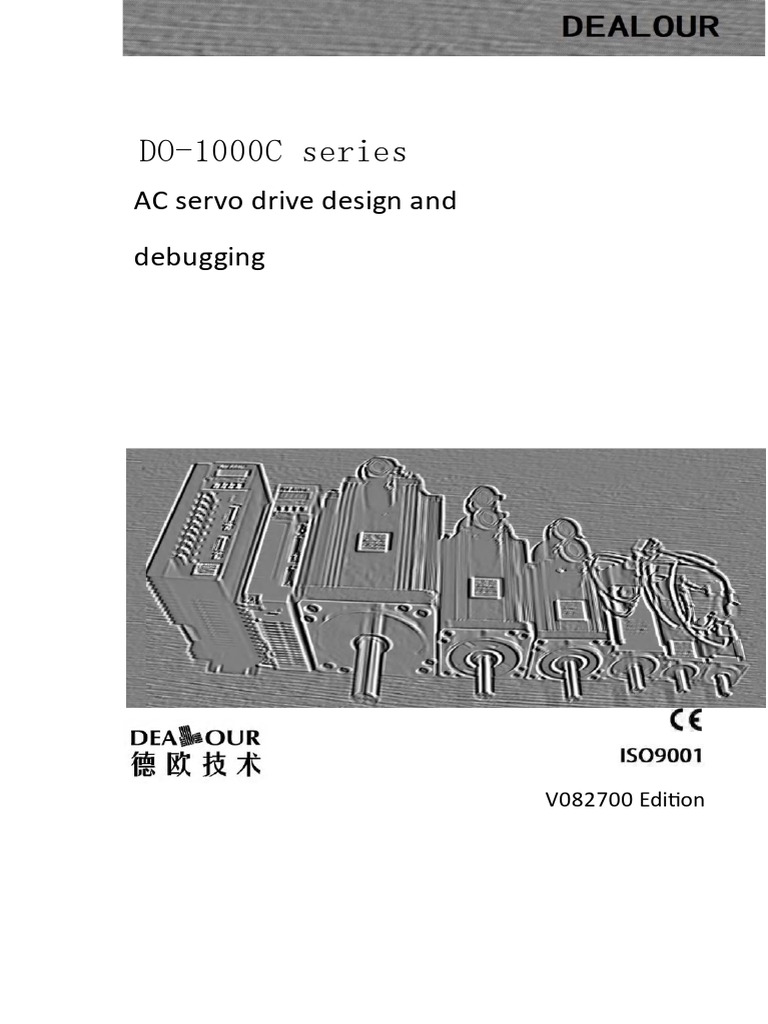 DEALOUR

DO-1000C series

AC servo drive design and debugging

DEALOUR
德欧技术

CE
ISO9001

V082700 Edition